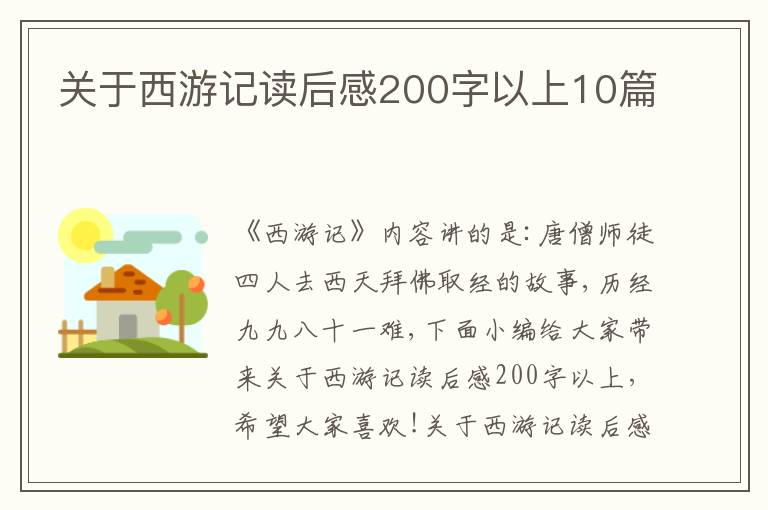 关于西游记读后感200字以上10篇

《西游记》内容讲的是：唐僧师徒四人去西天拜佛取经的故事，历经九九八十一难，下面小编给大家带来关于西游记读后感200字以上，希望大家喜欢！关于西游记读后感